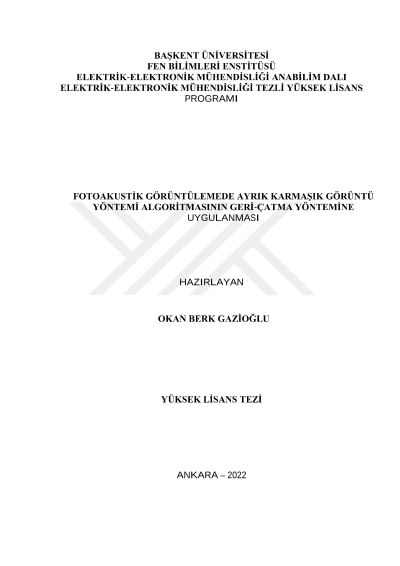 BAŞKENT ÜNİVERSİTESİ
FEN BİLİMLERİ ENSTİTÜSÜ
ELEKTRİK-ELEKTRONİK MÜHENDİSLİĞİ ANABİLİM DALI
ELEKTRİK-ELEKTRONİK MÜHENDİSLİĞİ TEZLİ YÜKSEK LİSANS PROGRAMI

FOTOAKUSTİK GÖRÜNTÜLEMEDE AYRIK KARMAŞIK GÖRÜNTÜ YÖNTEMİ ALGORİTMASININ GERİ-ÇATMA YÖNTEMİNE UYGULANMASI

HAZIRLAYAN

OKAN BERK GAZİOĞLU

YÜKSEK LİSANS TEZİ

ANKARA – 2022